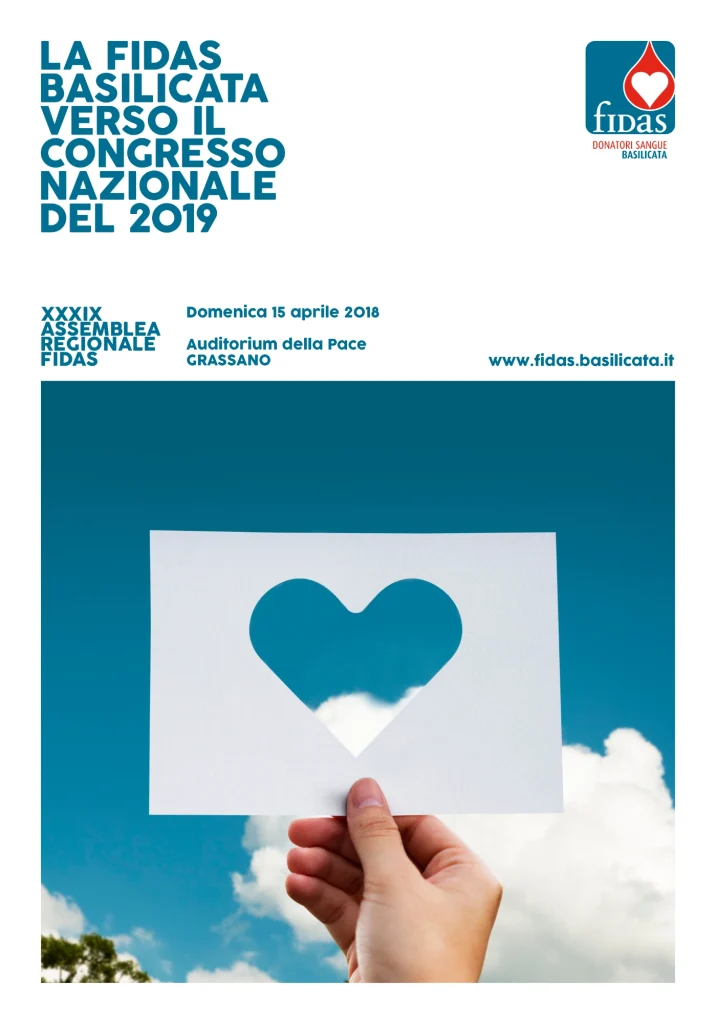 LA FIDAS BASILICATA VERSO IL CONGRESSO NAZIONALE DEL 2019

fidas
DONATORI SANGUE
BASILICATA

XXXIX ASSEMBLEA REGIONALE FIDAS

Domenica 15 aprile 2018

Auditorium della Pace
GRASSANO

www.fidas.basilicata.it